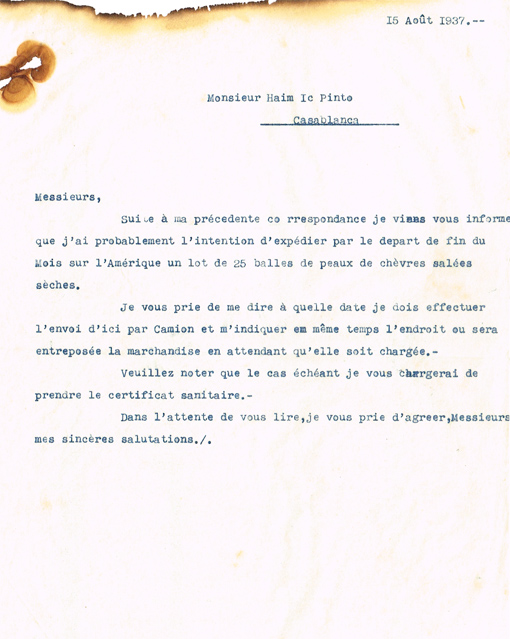 I5 Août I937.--

Monsieur Haim Ic Pinto
Casablanca

Messieurs,

Suite à ma précedente co rrespondance je viens vous informe que j'ai probablement l'intention d'expédier par le depart de fin du Mois sur l'Amérique un lot de 25 balles de peaux de chèvres salées sèches.

Je vous prie de me dire à quelle date je dois effectuer l'envoi d'ici par Camion et m'indiquer em même temps l'endroit ou sera entreposée la marchandise en attendant qu'elle soit chargée.-

Veuillez noter que le cas échéant je vous chargerai de prendre le certificat sanitaire.-

Dans l'attente de vous lire,je vous prie d'agreer,Messieurs mes sincères salutations./.